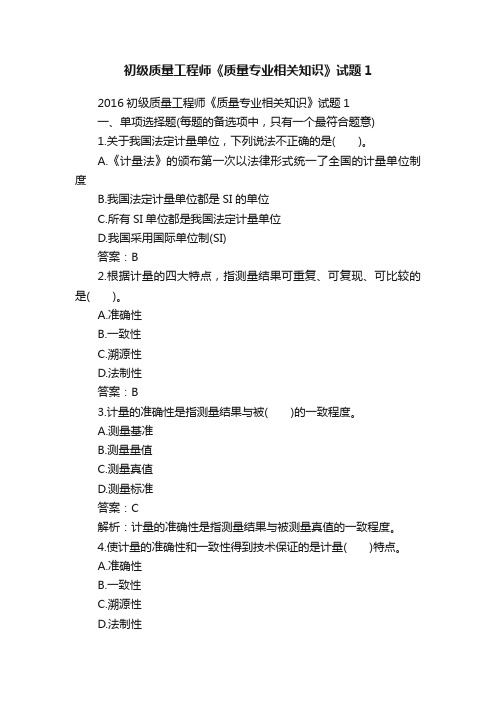 初级质量工程师《质量专业相关知识》试题 1

2016 初级质量工程师《质量专业相关知识》试题 1

一、单项选择题(每题的备选项中，只有一个最符合题意)

1.关于我国法定计量单位，下列说法不正确的是(　　)。

A.《计量法》的颁布第一次以法律形式统一了全国的计量单位制度

B.我国法定计量单位都是 SI 的单位

C.所有 SI 单位都是我国法定计量单位

D.我国采用国际单位制(SI)

答案：B

2.根据计量的四大特点，指测量结果可重复、可复现、可比较的是(　　)。

A.准确性

B.一致性

C.溯源性

D.法制性

答案：B

3.计量的准确性是指测量结果与被(　　)的一致程度。

A.测量基准

B.测量量值

C.测量真值

D.测量标准

答案：C

解析：计量的准确性是指测量结果与被测量真值的一致程度。

4.使计量的准确性和一致性得到技术保证的是计量(　　)特点。

A.准确性

B.一致性

C.溯源性

D.法制性